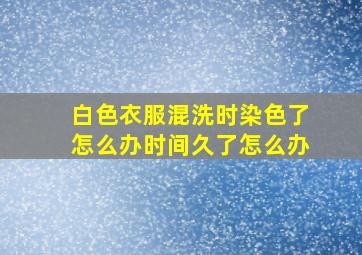 白色衣服混洗时染色了怎么办时间久了怎么办